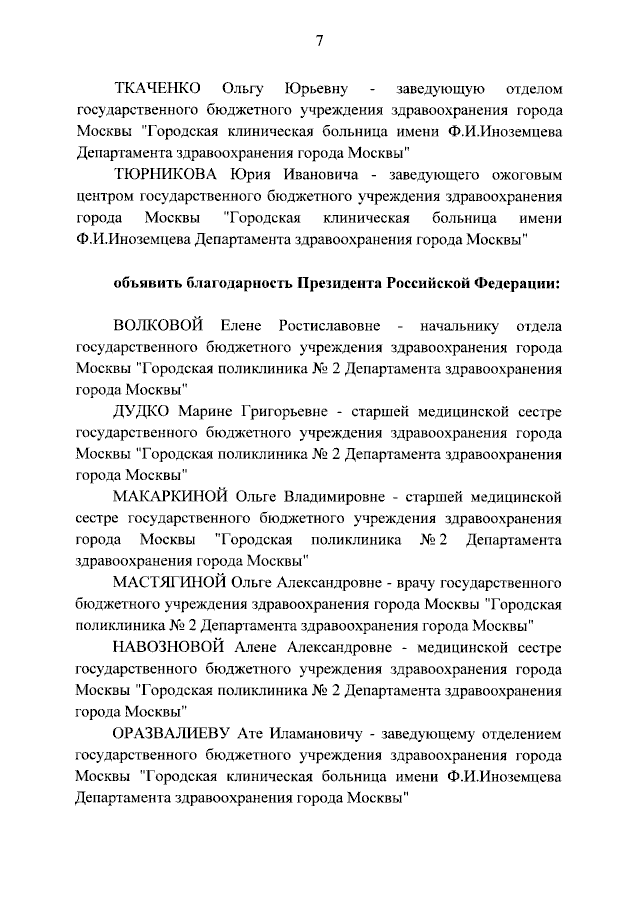 7

ТКАЧЕНКО Ольгу Юрьевну - заведующую отделом государственного бюджетного учреждения здравоохранения города Москвы "Городская клиническая больница имени Ф.И.Иноземцева Департамента здравоохранения города Москвы"

ТЮРНИКОВА Юрия Ивановича - заведующего ожоговым центром государственного бюджетного учреждения здравоохранения города Москвы "Городская клиническая больница имени Ф.И.Иноземцева Департамента здравоохранения города Москвы"

объявить благодарность Президента Российской Федерации:

ВОЛКОВОЙ Елене Ростиславовне - начальнику отдела государственного бюджетного учреждения здравоохранения города Москвы "Городская поликлиника № 2 Департамента здравоохранения города Москвы"

ДУДКО Марине Григорьевне - старшей медицинской сестре государственного бюджетного учреждения здравоохранения города Москвы "Городская поликлиника № 2 Департамента здравоохранения города Москвы"

МАКАРКИНОЙ Ольге Владимировне - старшей медицинской сестре государственного бюджетного учреждения здравоохранения города Москвы "Городская поликлиника № 2 Департамента здравоохранения города Москвы"

МАСТЯГИНОЙ Ольге Александровне - врачу государственного бюджетного учреждения здравоохранения города Москвы "Городская поликлиника № 2 Департамента здравоохранения города Москвы"

НАВОЗНОВОЙ Алене Александровне - медицинской сестре государственного бюджетного учреждения здравоохранения города Москвы "Городская поликлиника № 2 Департамента здравоохранения города Москвы"

ОРАЗВАЛИЕВУ Ате Иламановичу - заведующему отделением государственного бюджетного учреждения здравоохранения города Москвы "Городская клиническая больница имени Ф.И.Иноземцева Департамента здравоохранения города Москвы"